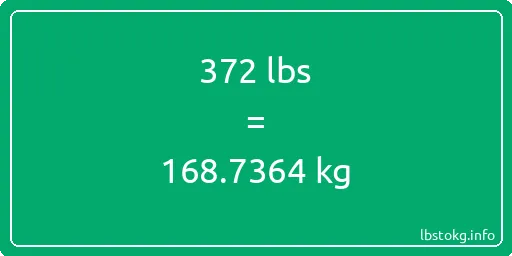 372 lbs
=
168.7364 kg

lbstokg.info